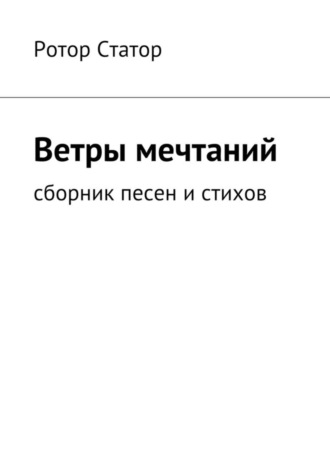 Ротор Статор

Ветры мечтаний

сборник песен и стихов